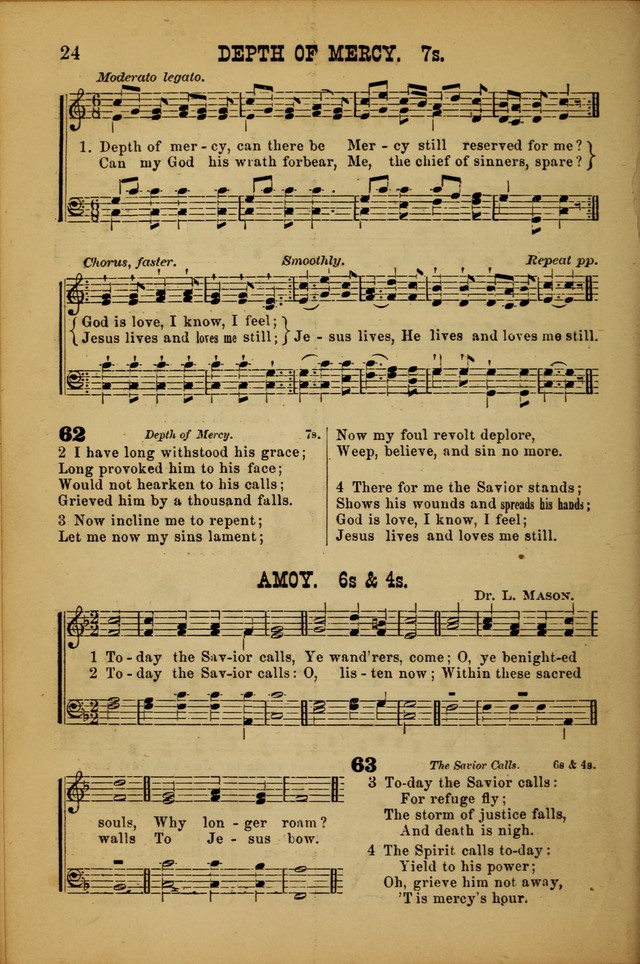 24 DEPTH OF MERCY. 7s.

Moderato legato.

1. Depth of mer - cy, can there be Mer - cy still reserved for me?
Can my God his wrath forbear, Me, the chief of sinners, spare?

Chorus, faster. Smoothly. Repeat pp.

God is love, I know, I feel;
Jesus lives and loves me still; Je - sus lives, He lives and loves me still.

62 Depth of Mercy. 7s.

2 I have long withstood his grace;
Long provoked him to his face;
Would not hearken to his calls;
Grieved him by a thousand falls.

3 Now incline me to repent;
Let me now my sins lament;
Now my foul revolt deplore,
Weep, believe, and sin no more.

4 There for me the Savior stands;
Shows his wounds and spreads his hands;
God is love, I know, I feel;
Jesus lives and loves me still.

AMOY. 6s & 4s.

Dr. L. Mason.

1 To - day the Sav-ior calls, Ye wand'rers, come; O, ye benight-ed
2 To - day the Sav-ior calls: O, lis - ten now; Within these sacred

souls, Why lon - ger roam?
walls To Je - sus bow.

63 The Savior Calls. 6s & 4s.

3 To-day the Savior calls:
For refuge fly;
The storm of justice falls,
And death is nigh.

4 The Spirit calls to-day:
Yield to his power;
Oh, grieve him not away,
'T is mercy's hour.